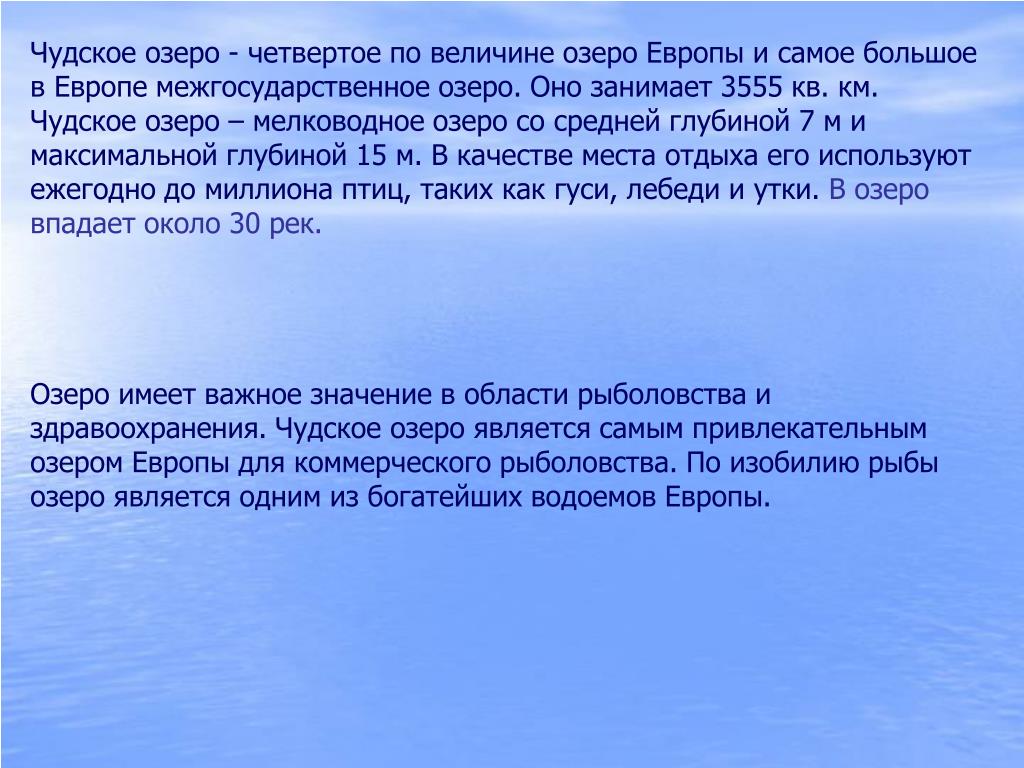 Чудское озеро - четвертое по величине озеро Европы и самое большое в Европе межгосударственное озеро. Оно занимает 3555 кв. км. Чудское озеро – мелководное озеро со средней глубиной 7 м и максимальной глубиной 15 м. В качестве места отдыха его используют ежегодно до миллиона птиц, таких как гуси, лебеди и утки. В озеро впадает около 30 рек.

Озеро имеет важное значение в области рыболовства и здравоохранения. Чудское озеро является самым привлекательным озером Европы для коммерческого рыболовства. По изобилию рыбы озеро является одним из богатейших водоемов Европы.